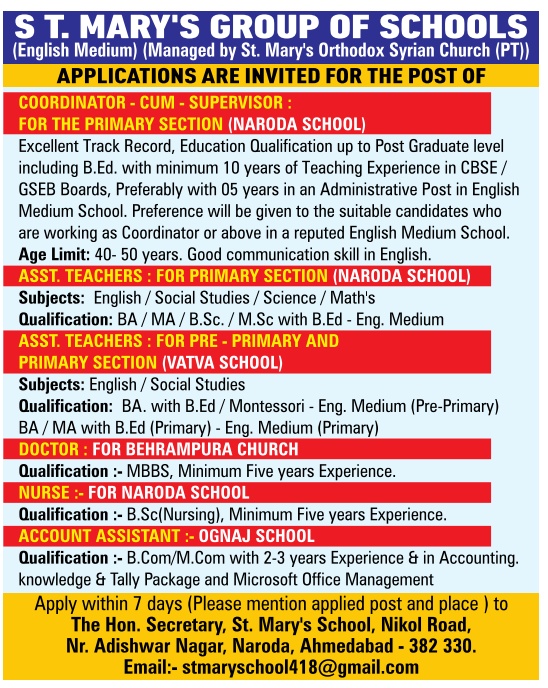 S T. MARY'S GROUP OF SCHOOLS
(English Medium) (Managed by St. Mary's Orthodox Syrian Church (PT))

APPLICATIONS ARE INVITED FOR THE POST OF

COORDINATOR - CUM - SUPERVISOR :
FOR THE PRIMARY SECTION (NARODA SCHOOL)

Excellent Track Record, Education Qualification up to Post Graduate level including B.Ed. with minimum 10 years of Teaching Experience in CBSE / GSEB Boards, Preferably with 05 years in an Administrative Post in English Medium School. Preference will be given to the suitable candidates who are working as Coordinator or above in a reputed English Medium School.
Age Limit: 40- 50 years. Good communication skill in English.

ASST. TEACHERS : FOR PRIMARY SECTION (NARODA SCHOOL)

Subjects: English / Social Studies / Science / Math's
Qualification: BA / MA / B.Sc. / M.Sc with B.Ed - Eng. Medium

ASST. TEACHERS : FOR PRE - PRIMARY AND PRIMARY SECTION (VATVA SCHOOL)

Subjects: English / Social Studies
Qualification: BA. with B.Ed / Montessori - Eng. Medium (Pre-Primary)
BA / MA with B.Ed (Primary) - Eng. Medium (Primary)

DOCTOR : FOR BEHRAMPURA CHURCH

Qualification :- MBBS, Minimum Five years Experience.

NURSE :- FOR NARODA SCHOOL

Qualification :- B.Sc(Nursing), Minimum Five years Experience.

ACCOUNT ASSISTANT :- OGNAJ SCHOOL

Qualification :- B.Com/M.Com with 2-3 years Experience & in Accounting. knowledge & Tally Package and Microsoft Office Management

Apply within 7 days (Please mention applied post and place ) to
The Hon. Secretary, St. Mary's School, Nikol Road, Nr. Adishwar Nagar, Naroda, Ahmedabad - 382 330.
Email:- stmaryschool418@gmail.com